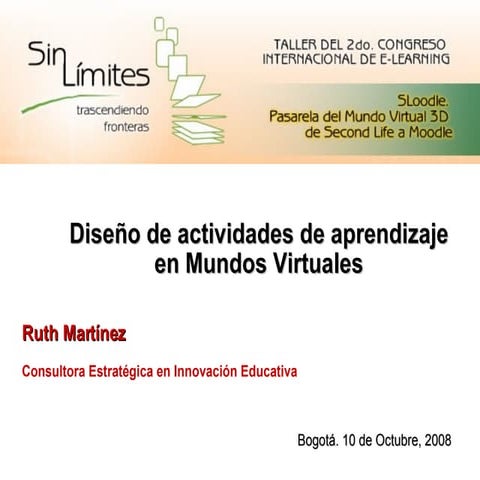 Sin Límites
trascendiendo fronteras

TALLER DEL 2do. CONGRESO INTERNACIONAL DE E-LEARNING

SLoodle. Pasarela del Mundo Virtual 3D de Second Life a Moodle

Diseño de actividades de aprendizaje en Mundos Virtuales

Ruth Martínez

Consultora Estratégica en Innovación Educativa

Bogotá. 10 de Octubre, 2008